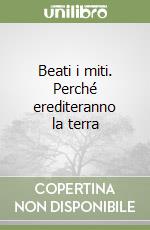 unilibro

Beati i miti. Perché erediteranno la terra

COPERTINA NON DISPONIBILE